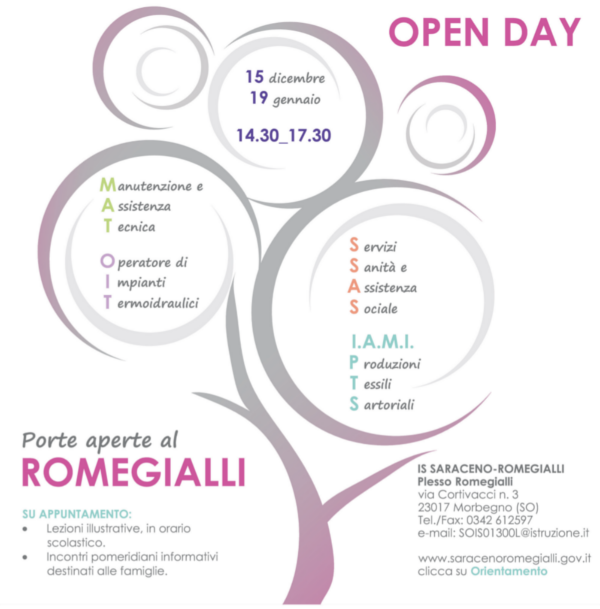 OPEN DAY

15 dicembre
19 gennaio

14.30_17.30

Manutenzione e
Assistenza
Tecnica

Operatore di
Impianti
Termoidraulici

Servizi
Sanità e
Assistenza
Sociale

I.A.M.I.
Produzioni
Tessili
Sartoriali

Porte aperte al
ROMEGIALLI

SU APPUNTAMENTO:
• Lezioni illustrative, in orario scolastico.
• Incontri pomeridiani informativi destinati alle famiglie.

IS SARACENO-ROMEGIALLI
Plesso Romegialli
via Cortivacci n. 3
23017 Morbegno (SO)
Tel./Fax: 0342 612597
e-mail: SOIS01300L@istruzione.it

www.saracenoromegialli.gov.it
clicca su Orientamento